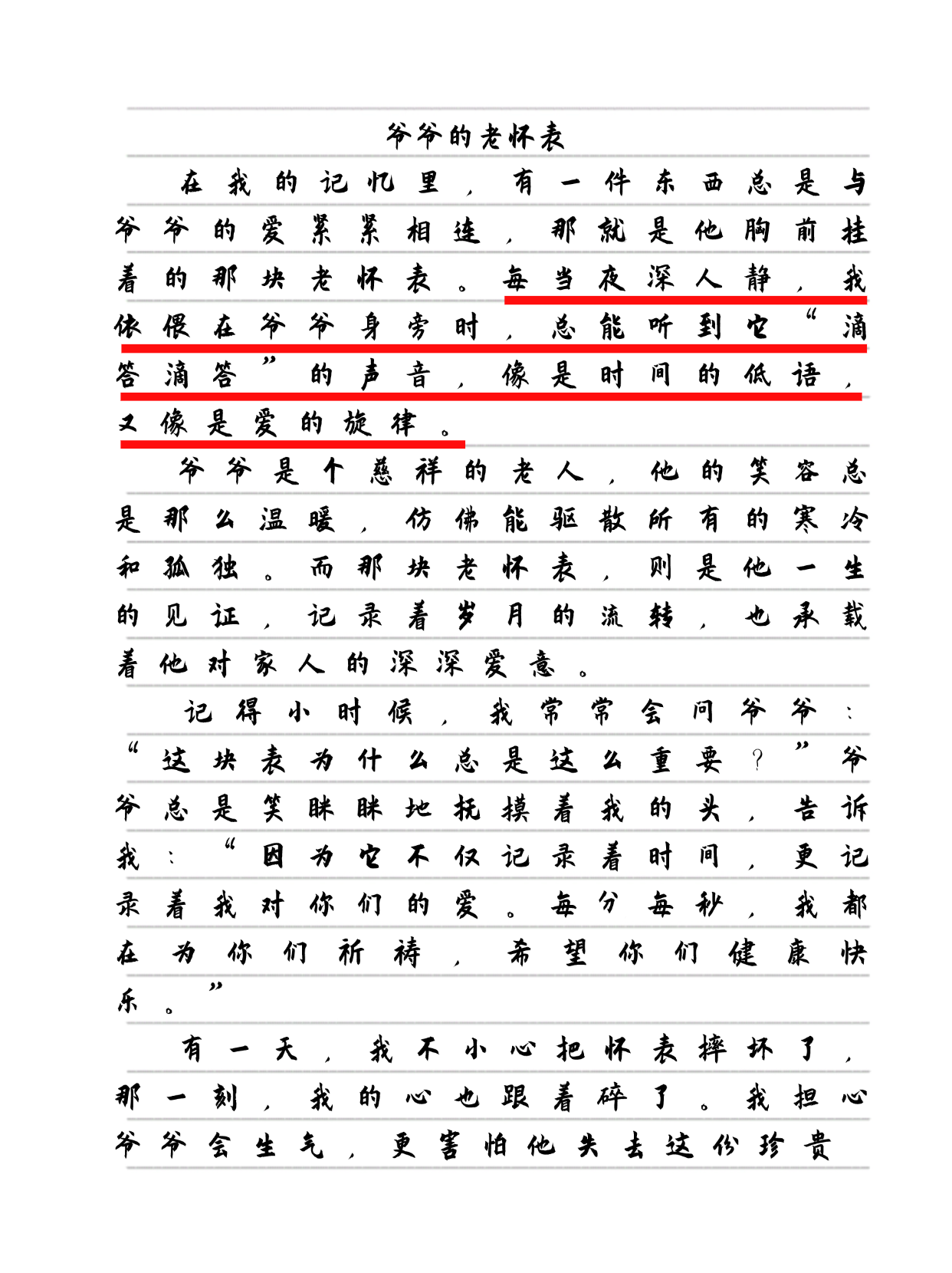 爷爷的老怀表

在我的记忆里，有一件东西总是与爷爷的爱紧紧相连，那就是他胸前挂着的那块老怀表。每当夜深人静，我依偎在爷爷身旁时，总能听到它“滴答滴答”的声音，像是时间的低语，又像是爱的旋律。

爷爷是个慈祥的老人，他的笑容总是那么温暖，仿佛能驱散所有的寒冷和孤独。而那块老怀表，则是他一生的见证，记录着岁月的流转，也承载着他对家人的深深爱意。

记得小时候，我常常会问爷爷：“这块表为什么总是这么重要？”爷爷总是笑眯眯地抚摸着我的头，告诉我：“因为它不仅记录着时间，更记录着我对你们的爱。每分每秒，我都在为你们祈祷，希望你们健康快乐。”

有一天，我不小心把怀表摔坏了，那一刻，我的心也跟着碎了。我担心爷爷会生气，更害怕他失去这份珍贵